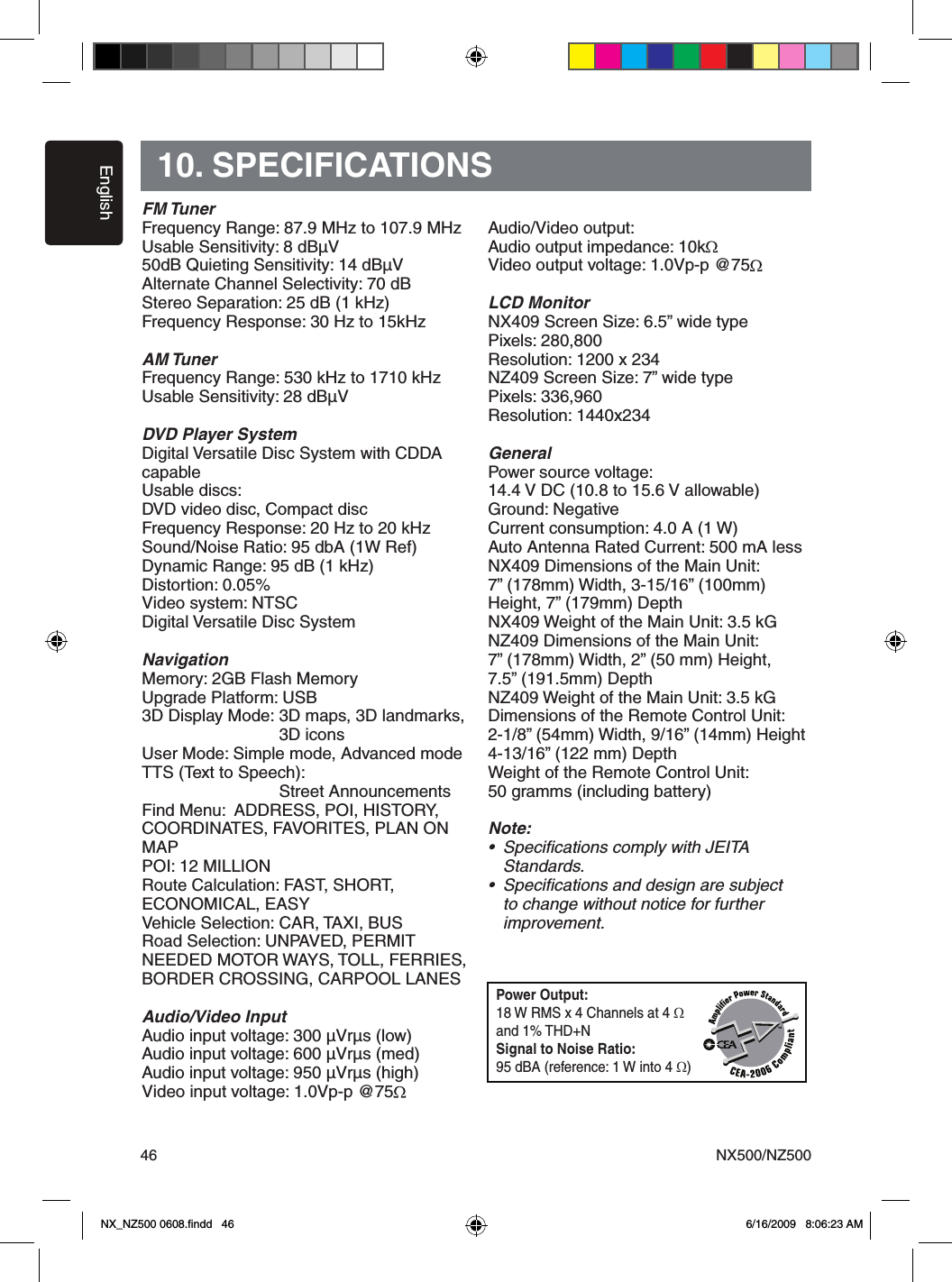 English

10. SPECIFICATIONS

FM Tuner
Frequency Range: 87.9 MHz to 107.9 MHz
Usable Sensitivity: 8 dBµV
50dB Quieting Sensitivity: 14 dBµV
Alternate Channel Selectivity: 70 dB
Stereo Separation: 25 dB (1 kHz)
Frequency Response: 30 Hz to 15kHz

AM Tuner
Frequency Range: 530 kHz to 1710 kHz
Usable Sensitivity: 28 dBµV

DVD Player System
Digital Versatile Disc System with CDDA capable
Usable discs:
DVD video disc, Compact disc
Frequency Response: 20 Hz to 20 kHz
Sound/Noise Ratio: 95 dbA (1W Ref)
Dynamic Range: 95 dB (1 kHz)
Distortion: 0.05%
Video system: NTSC
Digital Versatile Disc System

Navigation
Memory: 2GB Flash Memory
Upgrade Platform: USB
3D Display Mode: 3D maps, 3D landmarks, 3D icons
User Mode: Simple mode, Advanced mode
TTS (Text to Speech): Street Announcements
Find Menu: ADDRESS, POI, HISTORY, COORDINATES, FAVORITES, PLAN ON MAP
POI: 12 MILLION
Route Calculation: FAST, SHORT, ECONOMICAL, EASY
Vehicle Selection: CAR, TAXI, BUS
Road Selection: UNPAVED, PERMIT NEEDED MOTOR WAYS, TOLL, FERRIES, BORDER CROSSING, CARPOOL LANES

Audio/Video Input
Audio input voltage: 300 µVrµs (low)
Audio input voltage: 600 µVrµs (med)
Audio input voltage: 950 µVrµs (high)
Video input voltage: 1.0Vp-p @75Ω

Audio/Video output:
Audio output impedance: 10kΩ
Video output voltage: 1.0Vp-p @75Ω

LCD Monitor
NX409 Screen Size: 6.5” wide type
Pixels: 280,800
Resolution: 1200 x 234
NZ409 Screen Size: 7” wide type
Pixels: 336,960
Resolution: 1440x234

General
Power source voltage:
14.4 V DC (10.8 to 15.6 V allowable)
Ground: Negative
Current consumption: 4.0 A (1 W)
Auto Antenna Rated Current: 500 mA less
NX409 Dimensions of the Main Unit:
7” (178mm) Width, 3-15/16” (100mm) Height, 7” (179mm) Depth
NX409 Weight of the Main Unit: 3.5 kG
NZ409 Dimensions of the Main Unit:
7” (178mm) Width, 2” (50 mm) Height, 7.5” (191.5mm) Depth
NZ409 Weight of the Main Unit: 3.5 kG
Dimensions of the Remote Control Unit:
2-1/8” (54mm) Width, 9/16” (14mm) Height 4-13/16” (122 mm) Depth
Weight of the Remote Control Unit:
50 gramms (including battery)

Note:
• Specifications comply with JEITA Standards.
• Specifications and design are subject to change without notice for further improvement.

Power Output:
18 W RMS x 4 Channels at 4 Ω and 1% THD+N
Signal to Noise Ratio:
95 dBA (reference: 1 W into 4 Ω)
Amplifier Power Standard CEA CEA-2006 Compliant

46
NX500/NZ500

NX_NZ500 0608.findd 46
6/16/2009 8:06:23 AM